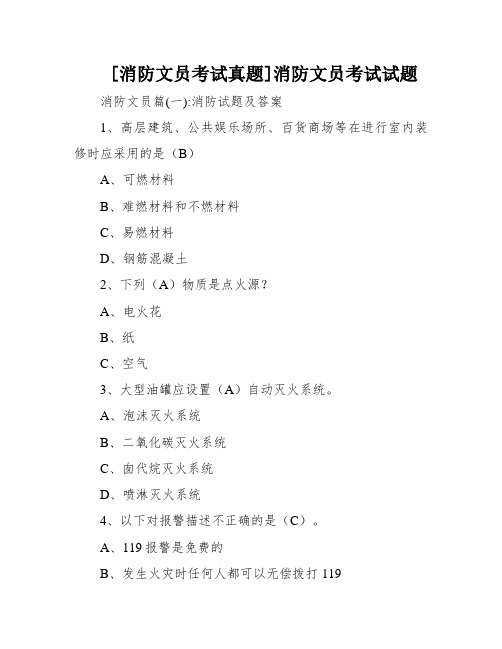 [消防文员考试真题]消防文员考试试题

消防文员篇(一):消防试题及答案

1、高层建筑、公共娱乐场所、百货商场等在进行室内装修时应采用的是（B）

A、可燃材料

B、难燃材料和不燃材料

C、易燃材料

D、钢筋混凝土

2、下列（A）物质是点火源？

A、电火花

B、纸

C、空气

3、大型油罐应设置（A）自动灭火系统。

A、泡沫灭火系统

B、二氧化碳灭火系统

C、卤代烷灭火系统

D、喷淋灭火系统

4、以下对报警描述不正确的是（C）。

A、119 报警是免费的

B、发生火灾时任何人都可以无偿拨打 119